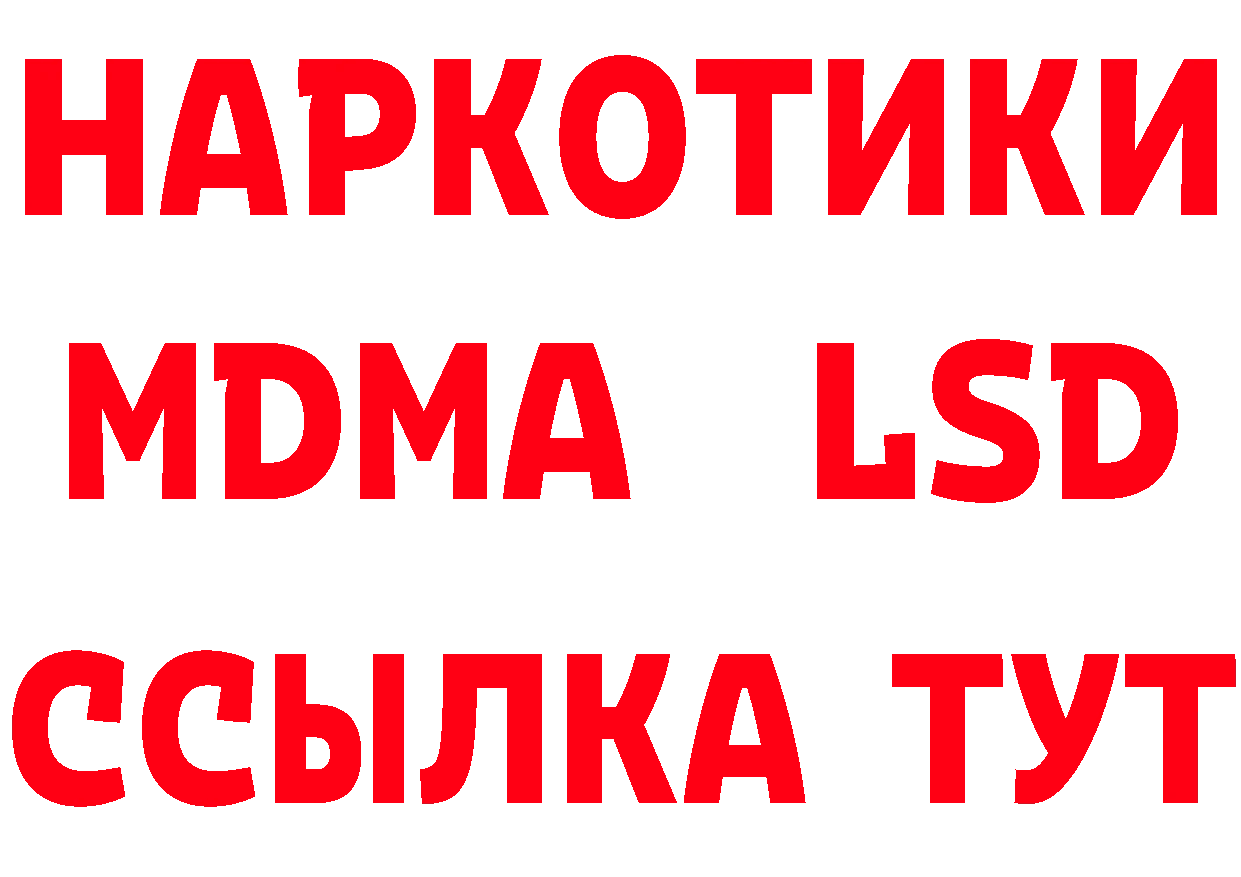 НАРКОТИКИ
MDMA LSD
ССЫЛКА ТУТ